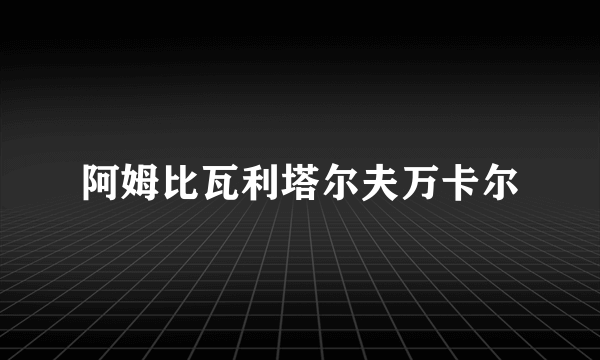 阿姆比瓦利塔尔夫万卡尔